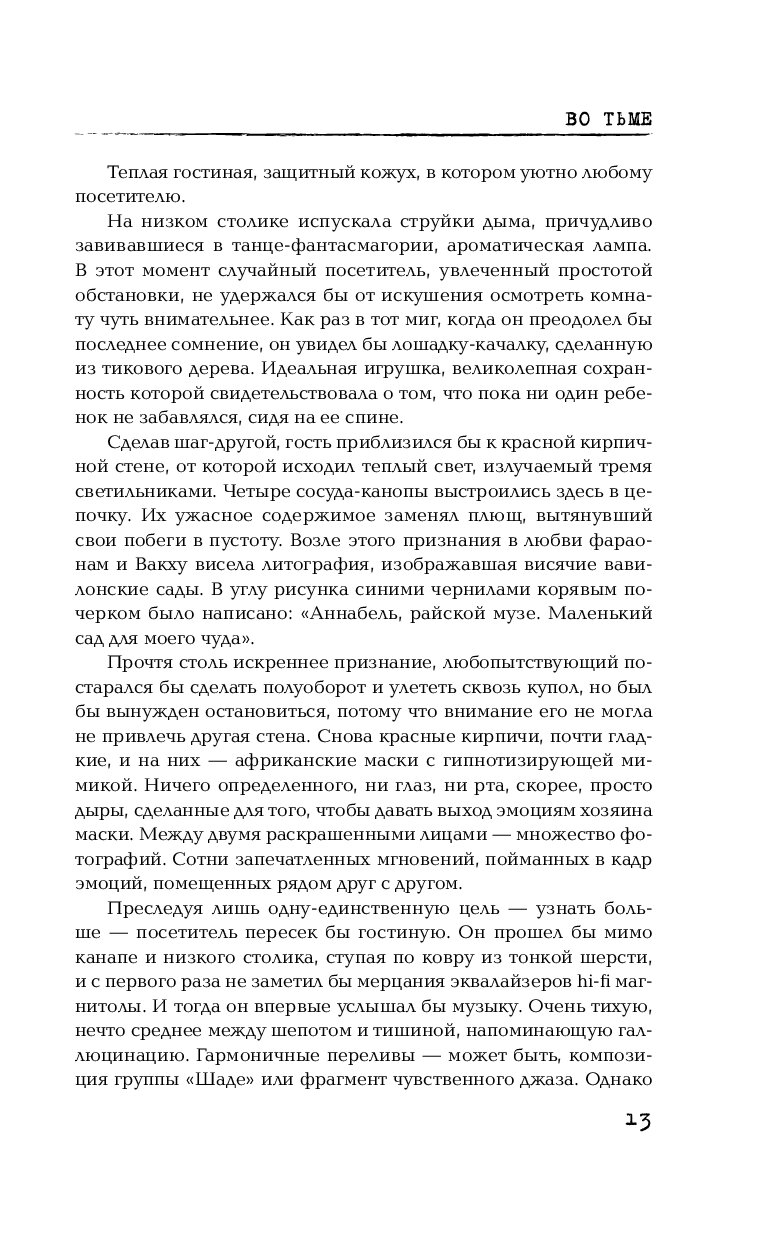 ВО ТЬМЕ

Теплая гостиная, защитный кожух, в котором уютно любому посетителю.

На низком столике испускала струйки дыма, причудливо завивавшиеся в танце-фантасмагории, ароматическая лампа. В этот момент случайный посетитель, увлеченный простотой обстановки, не удержался бы от искушения осмотреть комнату чуть внимательнее. Как раз в тот миг, когда он преодолел бы последнее сомнение, он увидел бы лошадку-качалку, сделанную из тикового дерева. Идеальная игрушка, великолепная сохранность которой свидетельствовала о том, что пока ни один ребенок не забавлялся, сидя на ее спине.

Сделав шаг-другой, гость приблизился бы к красной кирпичной стене, от которой исходил теплый свет, излучаемый тремя светильниками. Четыре сосуда-канопы выстроились здесь в цепочку. Их ужасное содержимое заменял плющ, вытянувший свои побеги в пустоту. Возле этого признания в любви фараонам и Вакху висела литография, изображавшая висячие вавилонские сады. В углу рисунка синими чернилами корявым почерком было написано: «Аннабель, райской музе. Маленький сад для моего чуда».

Прочтя столь искреннее признание, любопытствующий постарался бы сделать полуоборот и улететь сквозь купол, но был бы вынужден остановиться, потому что внимание его не могла не привлечь другая стена. Снова красные кирпичи, почти гладкие, и на них — африканские маски с гипнотизирующей мимикой. Ничего определенного, ни глаз, ни рта, скорее, просто дыры, сделанные для того, чтобы давать выход эмоциям хозяина маски. Между двумя раскрашенными лицами — множество фотографий. Сотни запечатленных мгновений, пойманных в кадр эмоций, помещенных рядом друг с другом.

Преследуя лишь одну-единственную цель — узнать больше — посетитель пересек бы гостиную. Он прошел бы мимо канапе и низкого столика, ступая по ковру из тонкой шерсти, и с первого раза не заметил бы мерцания эквалайзеров hi-fi магнитолы. И тогда он впервые услышал бы музыку. Очень тихую, нечто среднее между шепотом и тишиной, напоминающую галлюцинацию. Гармоничные переливы — может быть, композиция группы «Шаде» или фрагмент чувственного джаза. Однако

13